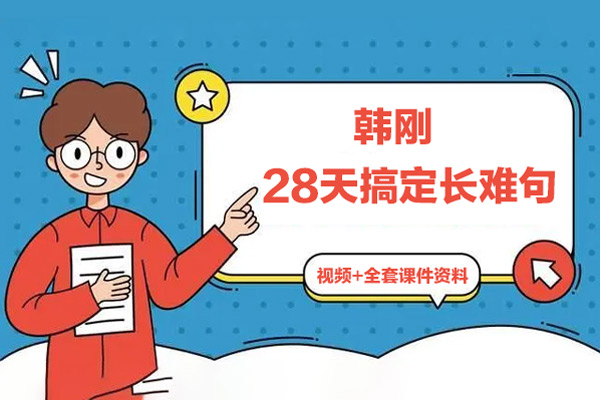 韩刚
28天搞定长难句

视频+全套课件资料